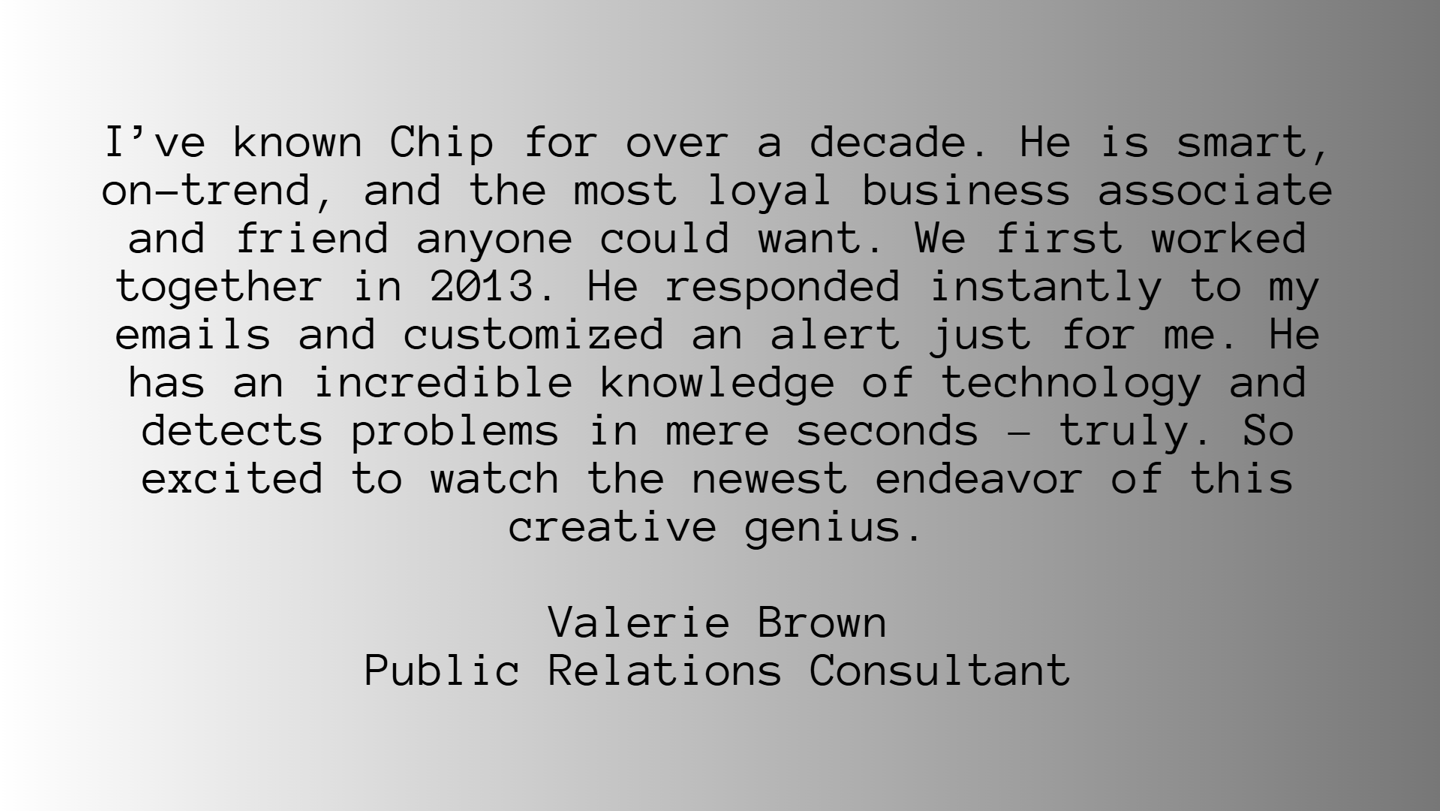 I've known Chip for over a decade. He is smart, on-trend, and the most loyal business associate and friend anyone could want. We first worked together in 2013. He responded instantly to my emails and customized an alert just for me. He has an incredible knowledge of technology and detects problems in mere seconds – truly. So excited to watch the newest endeavor of this creative genius.

Valerie Brown
Public Relations Consultant